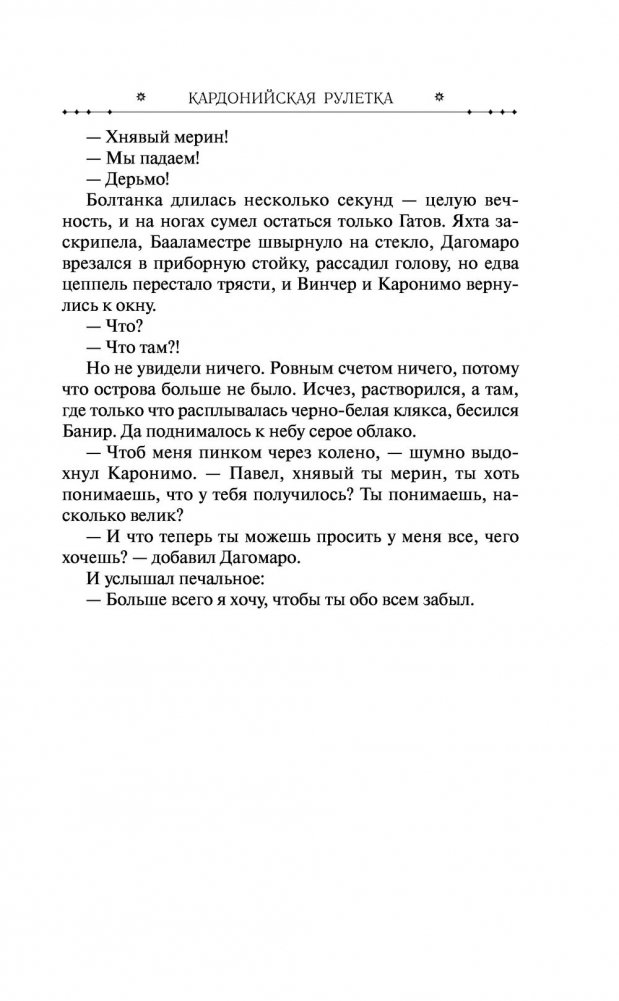 КАРДОНИЙСКАЯ РУЛЕТКА

— Хнявый мерин!

— Мы падаем!

— Дерьмо!

Болтанка длилась несколько секунд — целую вечность, и на ногах сумел остаться только Гатов. Яхта заскрипела, Бааламестре швырнуло на стекло, Дагомаро врезался в приборную стойку, рассадил голову, но едва цеппель перестало трясти, и Винчер и Каронимо вернулись к окну.

— Что?

— Что там?!

Но не увидели ничего. Ровным счетом ничего, потому что острова больше не было. Исчез, растворился, а там, где только что расплывалась черно-белая клякса, бесился Банир. Да поднималось к небу серое облако.

— Чтоб меня пинком через колено, — шумно выдохнул Каронимо. — Павел, хнявый ты мерин, ты хоть понимаешь, что у тебя получилось? Ты понимаешь, насколько велик?

— И что теперь ты можешь просить у меня все, чего хочешь? — добавил Дагомаро.

И услышал печальное:

— Больше всего я хочу, чтобы ты обо всем забыл.